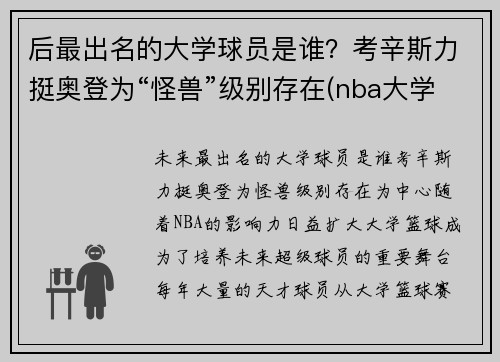 后最出名的大学球员是谁？考辛斯力挺奥登为“怪兽”级别存在(nba大学

未来最出名的大学球员是谁考辛斯力挺奥登为怪兽级别存在为中心随着NBA的影响力日益扩大大学篮球成为了培养未来超级球员的重要舞台每年大量的天才球员从大学篮球赛